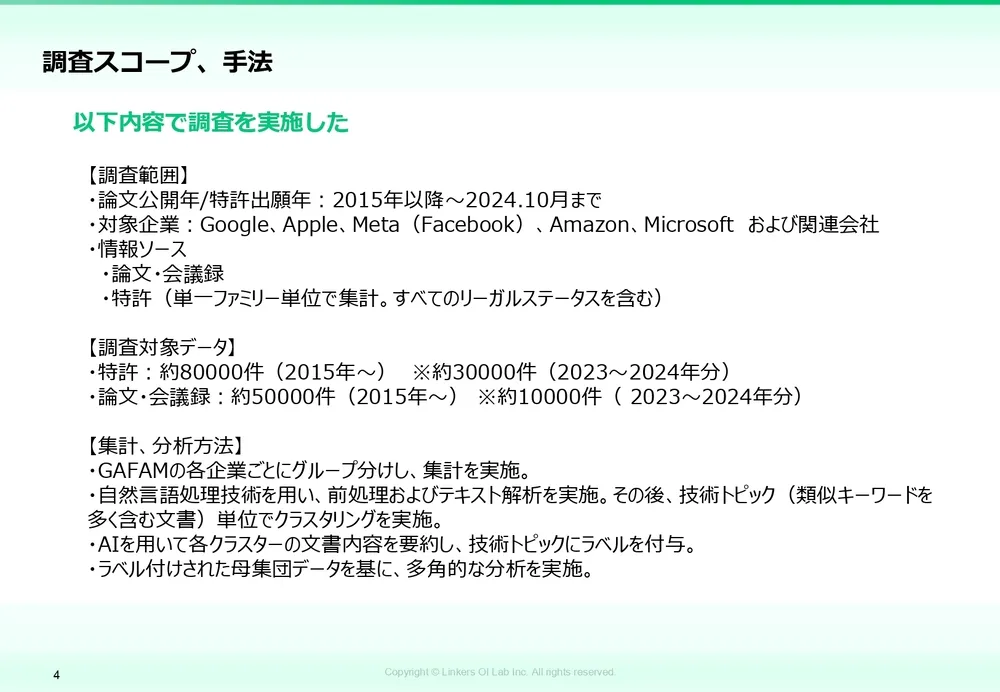 調査スコープ、手法

以下内容で調査を実施した

【調査範囲】
・論文公開年/特許出願年：2015年以降～2024.10月まで
・対象企業：Google、Apple、Meta（Facebook）、Amazon、Microsoft　および関連会社
・情報ソース
　・論文・会議録
　・特許（単一ファミリー単位で集計。すべてのリーガルステータスを含む）

【調査対象データ】
・特許：約80000件（2015年～）　※約30000件（2023～2024年分）
・論文・会議録：約50000件（2015年～）　※約10000件（ 2023～2024年分）

【集計、分析方法】
・GAFAMの各企業ごとにグループ分けし、集計を実施。
・自然言語処理技術を用い、前処理およびテキスト解析を実施。その後、技術トピック（類似キーワードを多く含む文書）単位でクラスタリングを実施。
・AIを用いて各クラスターの文書内容を要約し、技術トピックにラベルを付与。
・ラベル付けされた母集団データを基に、多角的な分析を実施。

4

Copyright © Linkers OI Lab Inc. All rights reserved.